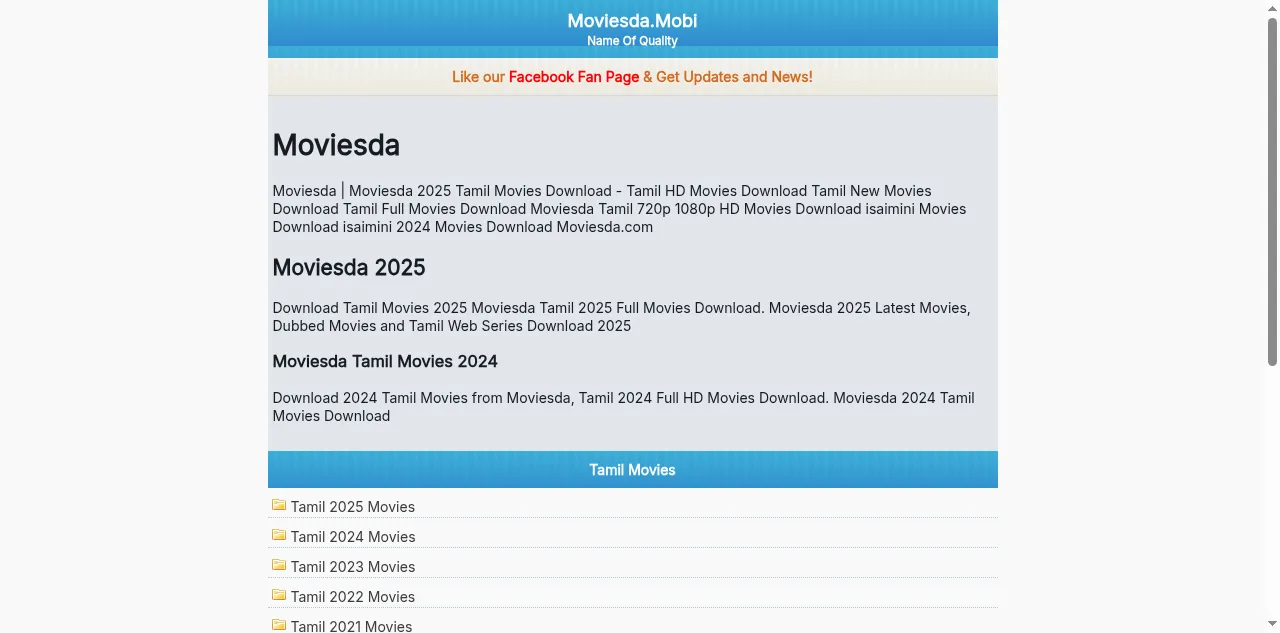 Moviesda.Mobi
Name Of Quality

Like our Facebook Fan Page & Get Updates and News!

Moviesda

Moviesda | Moviesda 2025 Tamil Movies Download - Tamil HD Movies Download Tamil New Movies Download Tamil Full Movies Download Moviesda Tamil 720p 1080p HD Movies Download isaimini Movies Download isaimini 2024 Movies Download Moviesda.com

Moviesda 2025

Download Tamil Movies 2025 Moviesda Tamil 2025 Full Movies Download. Moviesda 2025 Latest Movies, Dubbed Movies and Tamil Web Series Download 2025

Moviesda Tamil Movies 2024

Download 2024 Tamil Movies from Moviesda, Tamil 2024 Full HD Movies Download. Moviesda 2024 Tamil Movies Download

Tamil Movies

Tamil 2025 Movies

Tamil 2024 Movies

Tamil 2023 Movies

Tamil 2022 Movies

Tamil 2021 Movies